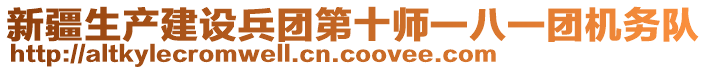 新疆生产建设兵团第十师一八一团机务队
http://altkylecromwell.cn.coovee.com